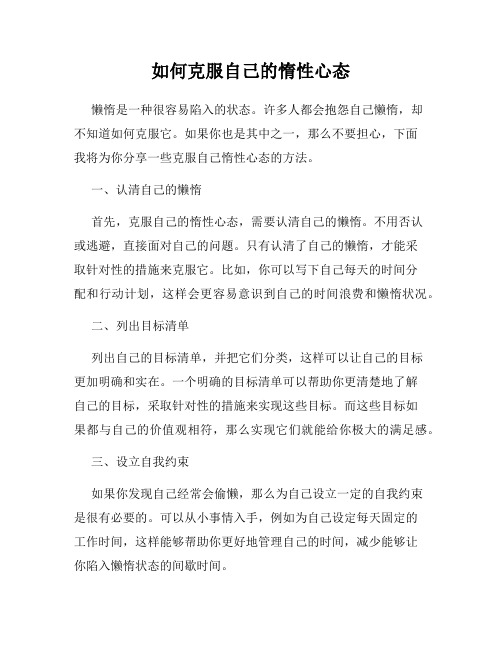 如何克服自己的惰性心态

懒惰是一种很容易陷入的状态。许多人都会抱怨自己懒惰，却不知道如何克服它。如果你也是其中之一，那么不要担心，下面我将为你分享一些克服自己惰性心态的方法。

一、认清自己的懒惰

首先，克服自己的惰性心态，需要认清自己的懒惰。不用否认或逃避，直接面对自己的问题。只有认清了自己的懒惰，才能采取针对性的措施来克服它。比如，你可以写下自己每天的时间分配和行动计划，这样会更容易意识到自己的时间浪费和懒惰状况。

二、列出目标清单

列出自己的目标清单，并把它们分类，这样可以让自己的目标更加明确和实在。一个明确的目标清单可以帮助你更清楚地了解自己的目标，采取针对性的措施来实现这些目标。而这些目标如果都与自己的价值观相符，那么实现它们就能给你极大的满足感。

三、设立自我约束

如果你发现自己经常会偷懒，那么为自己设立一定的自我约束是很有必要的。可以从小事情入手，例如为自己设定每天固定的工作时间，这样能够帮助你更好地管理自己的时间，减少能够让你陷入懒惰状态的间歇时间。